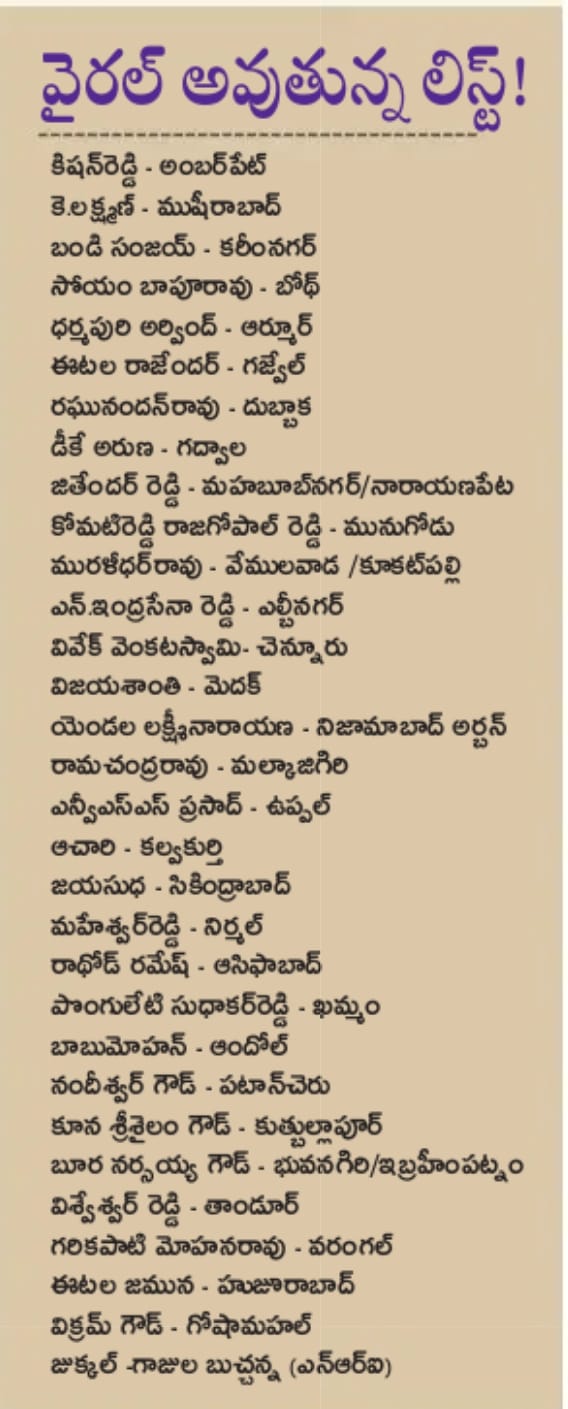 వైరల్ అవుతున్న లిస్ట్!

కిషన్‌రెడ్డి - అంబర్‌పేట్
కె.లక్ష్మణ్ - ముషీరాబాద్
బండి సంజయ్ - కరీంనగర్
సోయం బాపూరావు - బోథ్
ధర్మపురి అర్వింద్ - ఆర్మూర్
ఈటల రాజేందర్ - గజ్వేల్
రఘునందన్‌రావు - దుబ్బాక
డీకే అరుణ - గద్వాల
జితేందర్ రెడ్డి - మహబూబ్‌నగర్/నారాయణపేట
కోమటిరెడ్డి రాజగోపాల్ రెడ్డి - మునుగోడు
మురళీధర్‌రావు - వేములవాడ /కూకట్‌పల్లి
ఎన్.ఇంద్రసేనా రెడ్డి - ఎల్బీనగర్
వివేక్ వెంకటస్వామి- చెన్నూరు
విజయశాంతి - మెదక్
యెండల లక్ష్మీనారాయణ - నిజామాబాద్ అర్బన్
రామచంద్రరావు - మల్కాజిగిరి
ఎన్వీఎస్ఎస్ ప్రసాద్ - ఉప్పల్
ఆచారి - కల్వకుర్తి
జయసుధ - సికింద్రాబాద్
మహేశ్వర్‌రెడ్డి - నిర్మల్
రాథోడ్ రమేష్ - ఆసిఫాబాద్
పొంగులేటి సుధాకర్‌రెడ్డి - ఖమ్మం
బాబుమోహన్ - ఆందోల్
నందీశ్వర్ గౌడ్ - పటాన్‌చెరు
కూన శ్రీశైలం గౌడ్ - కుత్బుల్లాపూర్
బూర నర్సయ్య గౌడ్ - భువనగిరి/ఇబ్రహీంపట్నం
విశ్వేశ్వర్ రెడ్డి - తాండూర్
గరికపాటి మోహనరావు - వరంగల్
ఈటల జమున - హుజూరాబాద్
విక్రమ్ గౌడ్ - గోషామహల్
జుక్కల్ -గాజుల బుచ్చన్న (ఎన్ఆర్ఐ)